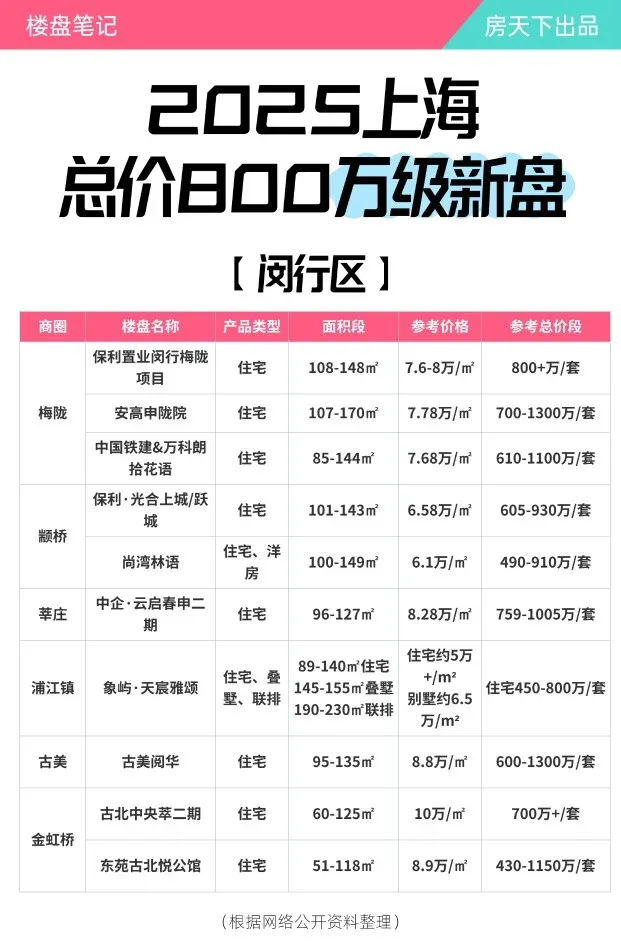 楼盘笔记

房天下出品

2025上海
总价800万级新盘

【闵行区】

| 商圈 | 楼盘名称 | 产品类型 | 面积段 | 参考价格 | 参考总价段 |
|---|---|---|---|---|---|
| 梅陇 | 保利置业闵行梅陇项目 | 住宅 | 108-148㎡ | 7.6-8万/㎡ | 800+万/套 |
| | 安高申陇院 | 住宅 | 107-170㎡ | 7.78万/㎡ | 700-1300万/套 |
| | 中国铁建&万科朗拾花语 | 住宅 | 85-144㎡ | 7.68万/㎡ | 610-1100万/套 |
| 颛桥 | 保利·光合上城/跃城 | 住宅 | 101-143㎡ | 6.58万/㎡ | 605-930万/套 |
| | 尚湾林语 | 住宅、洋房 | 100-149㎡ | 6.1万/㎡ | 490-910万/套 |
| 莘庄 | 中企·云启春申二期 | 住宅 | 96-127㎡ | 8.28万/㎡ | 759-1005万/套 |
| 浦江镇 | 象屿·天宸雅颂 | 住宅、叠墅、联排 | 89-140㎡住宅 145-155㎡叠墅 190-230㎡联排 | 住宅约5万+/m² 别墅约6.5万/m² | 住宅450-800万/套 |
| 古美 | 古美阅华 | 住宅 | 95-135㎡ | 8.8万/㎡ | 600-1300万/套 |
| 金虹桥 | 古北中央萃二期 | 住宅 | 60-125㎡ | 10万/㎡ | 700万+/套 |
| | 东苑古北悦公馆 | 住宅 | 51-118㎡ | 8.9万/㎡ | 430-1150万/套 |

（根据网络公开资料整理）